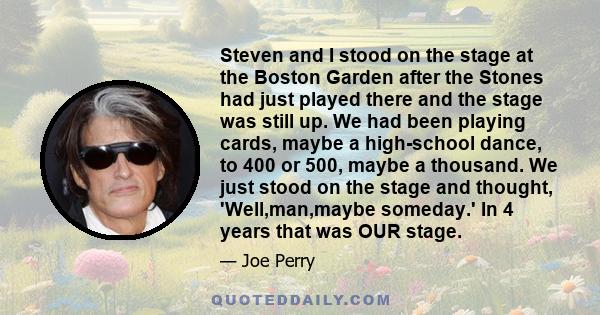 Steven and I stood on the stage at the Boston Garden after the Stones had just played there and the stage was still up. We had been playing cards, maybe a high-school dance, to 400 or 500, maybe a thousand. We just stood on the stage and thought, 'Well,man,maybe someday.' In 4 years that was OUR stage.

— Joe Perry

QUOTEDDAILY.COM